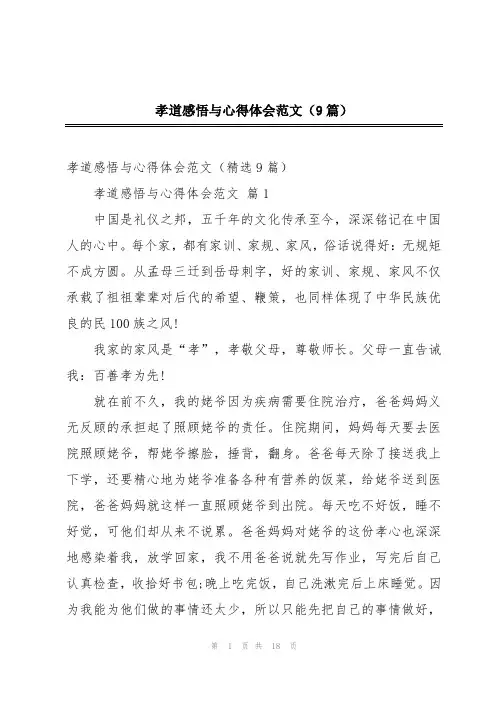 孝道感悟与心得体会范文（9篇）

孝道感悟与心得体会范文（精选9篇）

孝道感悟与心得体会范文 篇1

中国是礼仪之邦，五千年的文化传承至今，深深铭记在中国人的心中。每个家，都有家训、家规、家风，俗话说得好：无规矩不成方圆。从孟母三迁到岳母刺字，好的家训、家规、家风不仅承载了祖祖辈辈对后代的希望、鞭策，也同样体现了中华民族优良的民100族之风！

我家的家风是“孝”，孝敬父母，尊敬师长。父母一直告诫我：百善孝为先！

就在前不久，我的姥爷因为疾病需要住院治疗，爸爸妈妈义无反顾的承担起了照顾姥爷的责任。住院期间，妈妈每天要去医院照顾姥爷，帮姥爷擦脸，捶背，翻身。爸爸每天除了接送我上下学，还要精心地为姥爷准备各种有营养的饭菜，给姥爷送到医院，爸爸妈妈就这样一直照顾姥爷到出院。每天吃不好饭，睡不好觉，可他们却从来不说累。爸爸妈妈对姥爷的这份孝心也深深地感染着我，放学回家，我不用爸爸说就先写作业，写完后自己认真检查，收拾好书包;晚上吃完饭，自己洗漱完后上床睡觉。因为我能为他们做的事情还太少，所以只能先把自己的事情做好，

第 1 页 共 18 页